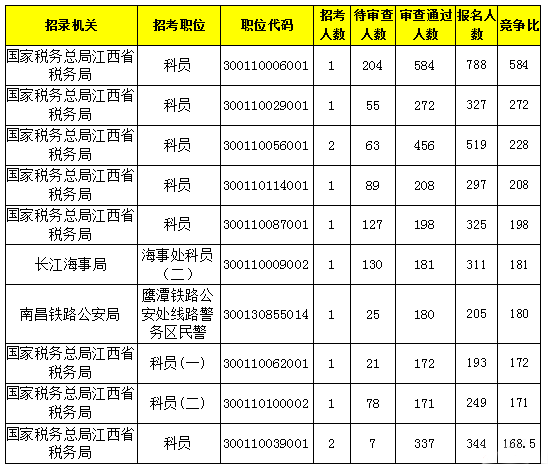 | 招录机关 | 招考职位 | 职位代码 | 招考人数 | 待审查人数 | 审查通过人数 | 报名人数 | 竞争比 |
|---|---|---|---|---|---|---|---|
| 国家税务总局江西省税务局 | 科员 | 300110006001 | 1 | 204 | 584 | 788 | 584 |
| 国家税务总局江西省税务局 | 科员 | 300110029001 | 1 | 55 | 272 | 327 | 272 |
| 国家税务总局江西省税务局 | 科员 | 300110056001 | 2 | 63 | 456 | 519 | 228 |
| 国家税务总局江西省税务局 | 科员 | 300110114001 | 1 | 89 | 208 | 297 | 208 |
| 国家税务总局江西省税务局 | 科员 | 300110087001 | 1 | 127 | 198 | 325 | 198 |
| 长江海事局 | 海事处科员（二） | 300110009002 | 1 | 130 | 181 | 311 | 181 |
| 南昌铁路公安局 | 鹰潭铁路公安处线路警务区民警 | 300130855014 | 1 | 25 | 180 | 205 | 180 |
| 国家税务总局江西省税务局 | 科员（一） | 300110062001 | 1 | 21 | 172 | 193 | 172 |
| 国家税务总局江西省税务局 | 科员（二） | 300110100002 | 1 | 78 | 171 | 249 | 171 |
| 国家税务总局江西省税务局 | 科员 | 300110039001 | 2 | 7 | 337 | 344 | 168.5 |